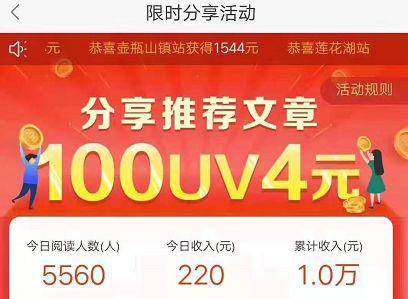 限时分享活动

元 恭喜壶瓶山镇站获得1544元 恭喜莲花湖站

活动规则

分享推荐文章

100UV4元

| 今日阅读人数(人) | 今日收入(元) | 累计收入(元) |
|---|---|---|
| 5560 | 220 | 1.0万 |